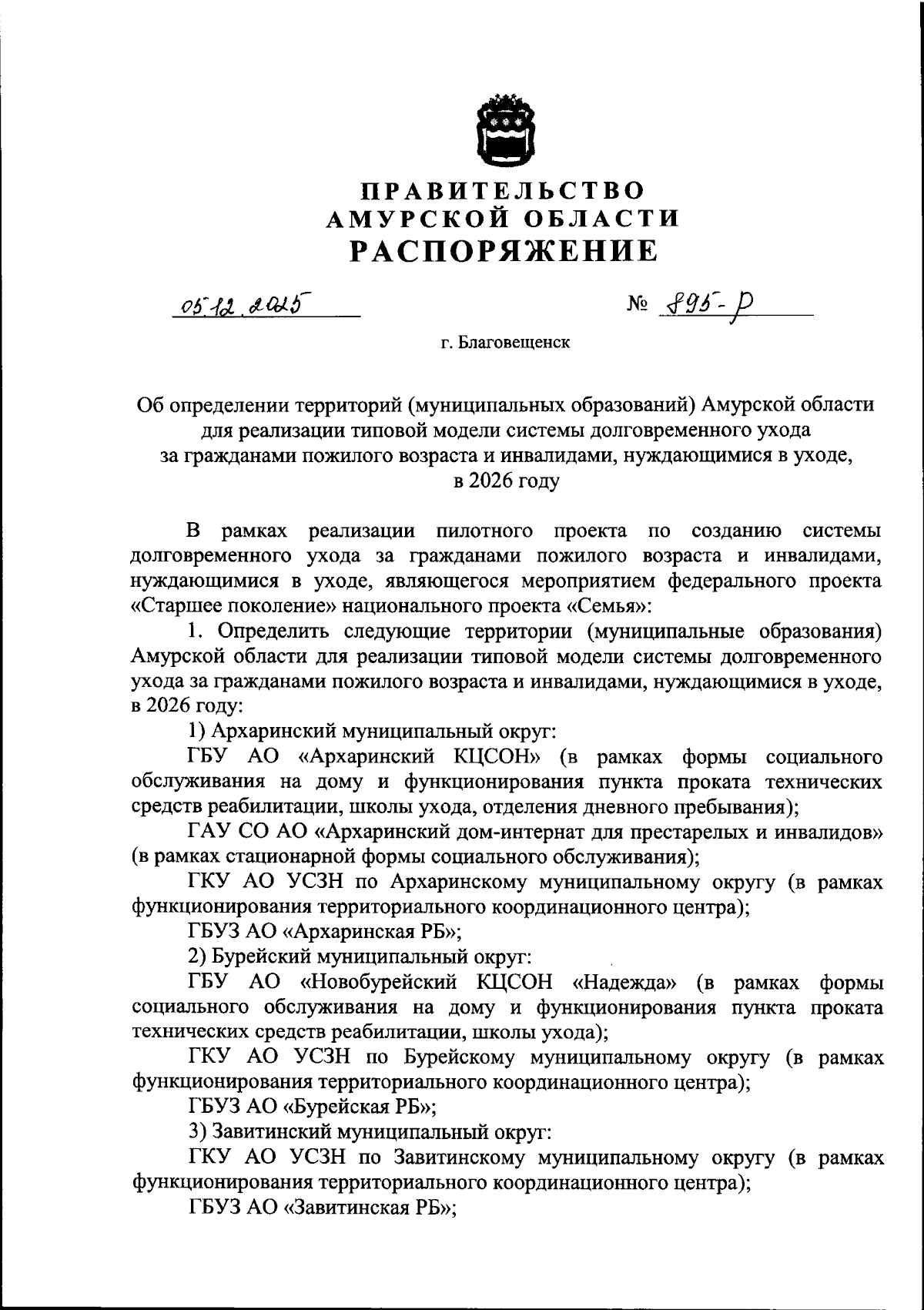 ПРАВИТЕЛЬСТВО
АМУРСКОЙ ОБЛАСТИ
РАСПОРЯЖЕНИЕ

05.12.2025

№ 895-р

г. Благовещенск

Об определении территорий (муниципальных образований) Амурской области для реализации типовой модели системы долговременного ухода за гражданами пожилого возраста и инвалидами, нуждающимися в уходе, в 2026 году

В рамках реализации пилотного проекта по созданию системы долговременного ухода за гражданами пожилого возраста и инвалидами, нуждающимися в уходе, являющегося мероприятием федерального проекта «Старшее поколение» национального проекта «Семья»:

1. Определить следующие территории (муниципальные образования) Амурской области для реализации типовой модели системы долговременного ухода за гражданами пожилого возраста и инвалидами, нуждающимися в уходе, в 2026 году:

1) Архаринский муниципальный округ:

ГБУ АО «Архаринский КЦСОН» (в рамках формы социального обслуживания на дому и функционирования пункта проката технических средств реабилитации, школы ухода, отделения дневного пребывания);

ГАУ СО АО «Архаринский дом-интернат для престарелых и инвалидов» (в рамках стационарной формы социального обслуживания);

ГКУ АО УСЗН по Архаринскому муниципальному округу (в рамках функционирования территориального координационного центра);

ГБУЗ АО «Архаринская РБ»;

2) Бурейский муниципальный округ:

ГБУ АО «Новобурейский КЦСОН «Надежда» (в рамках формы социального обслуживания на дому и функционирования пункта проката технических средств реабилитации, школы ухода);

ГКУ АО УСЗН по Бурейскому муниципальному округу (в рамках функционирования территориального координационного центра);

ГБУЗ АО «Бурейская РБ»;

3) Завитинский муниципальный округ:

ГКУ АО УСЗН по Завитинскому муниципальному округу (в рамках функционирования территориального координационного центра);

ГБУЗ АО «Завитинская РБ»;